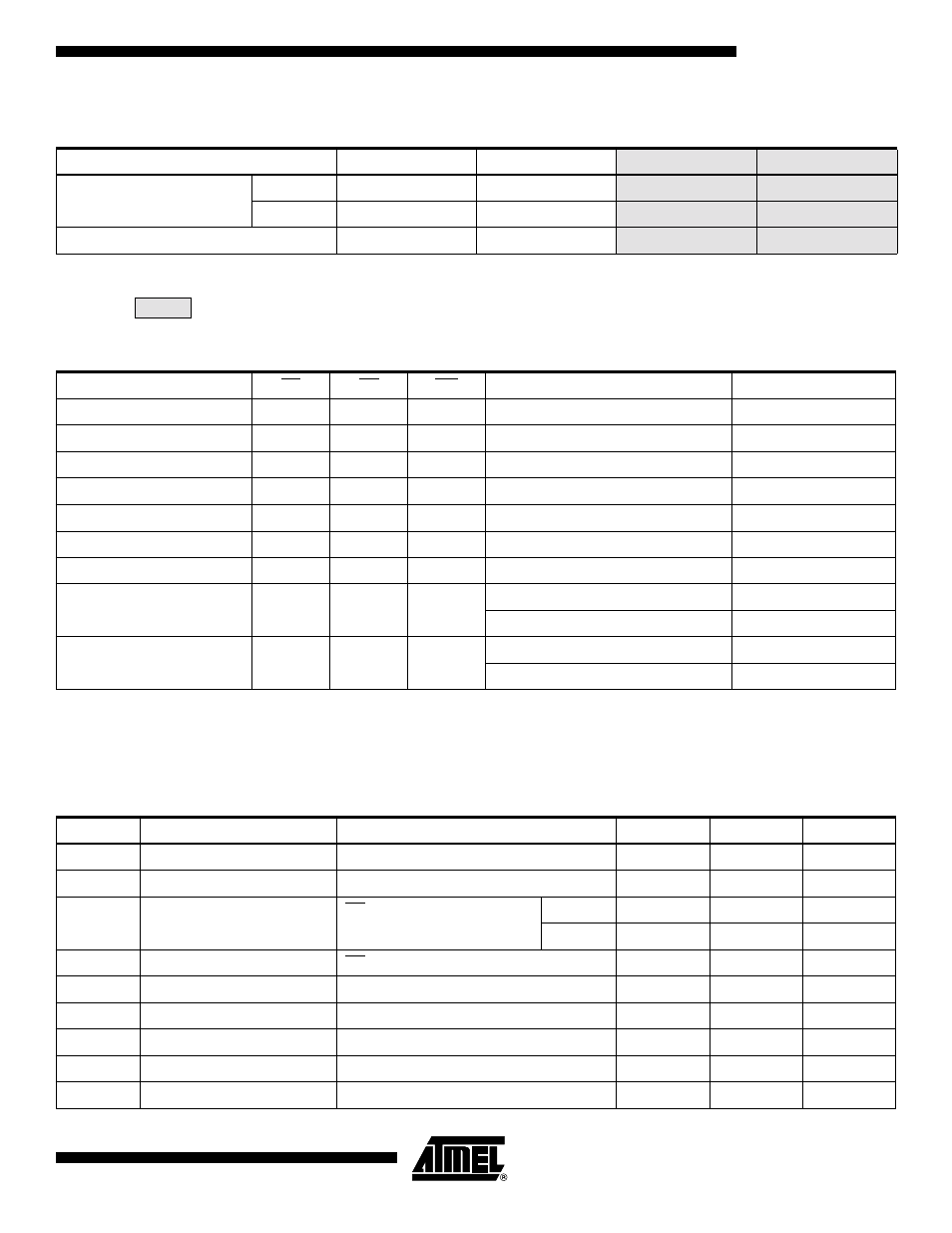 ATMEL®